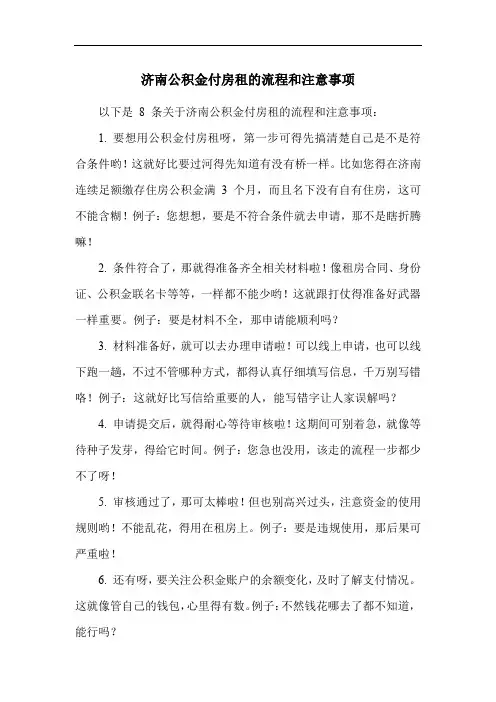 济南公积金付房租的流程和注意事项

以下是 8 条关于济南公积金付房租的流程和注意事项：

1. 要想用公积金付房租呀，第一步可得先搞清楚自己是不是符合条件哟！这就好比要过河得先知道有没有桥一样。比如您得在济南连续足额缴存住房公积金满 3 个月，而且名下没有自有住房，这可不能含糊！例子：您想想，要是不符合条件就去申请，那不是瞎折腾嘛！

2. 条件符合了，那就得准备齐全相关材料啦！像租房合同、身份证、公积金联名卡等等，一样都不能少哟！这就跟打仗得准备好武器一样重要。例子：要是材料不全，那申请能顺利吗？

3. 材料准备好，就可以去办理申请啦！可以线上申请，也可以线下跑一趟，不过不管哪种方式，都得认真仔细填写信息，千万别写错咯！例子：这就好比写信给重要的人，能写错字让人家误解吗？

4. 申请提交后，就得耐心等待审核啦！这期间可别着急，就像等待种子发芽，得给它时间。例子：您急也没用，该走的流程一步都少不了呀！

5. 审核通过了，那可太棒啦！但也别高兴过头，注意资金的使用规则哟！不能乱花，得用在租房上。例子：要是违规使用，那后果可严重啦！

6. 还有呀，要关注公积金账户的余额变化，及时了解支付情况。这就像管自己的钱包，心里得有数。例子：不然钱花哪去了都不知道，能行吗？